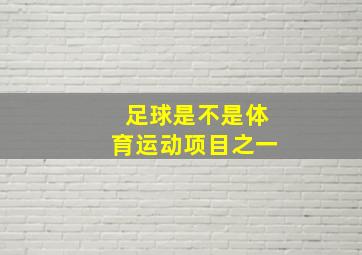 足球是不是体育运动项目之一